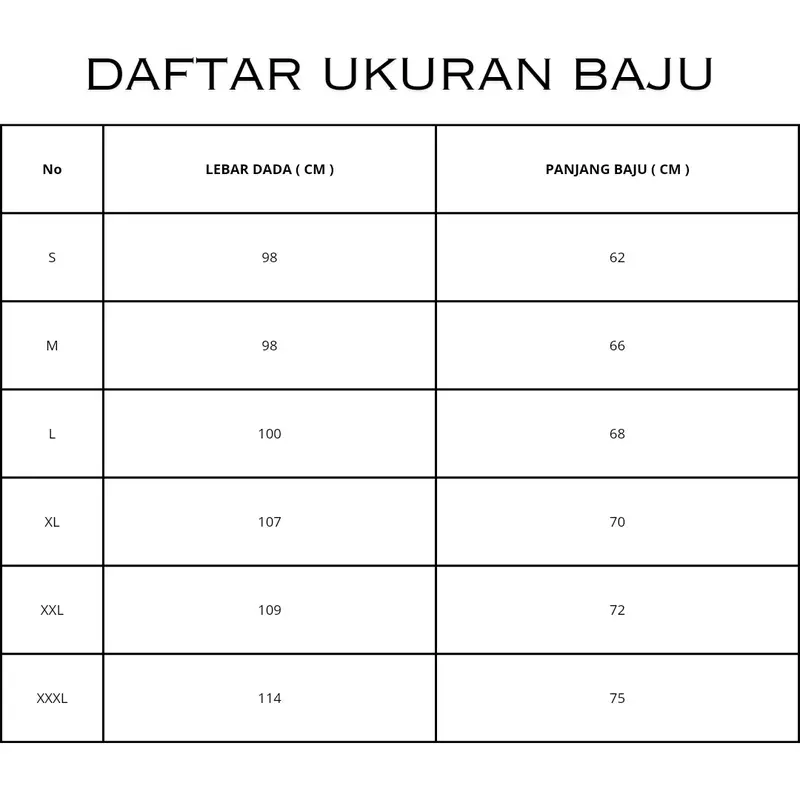 DAFTAR UKURAN BAJU

| No | LEBAR DADA ( CM ) | PANJANG BAJU ( CM ) |
|---|---|---|
| S | 98 | 62 |
| M | 98 | 66 |
| L | 100 | 68 |
| XL | 107 | 70 |
| XXL | 109 | 72 |
| XXXL | 114 | 75 |